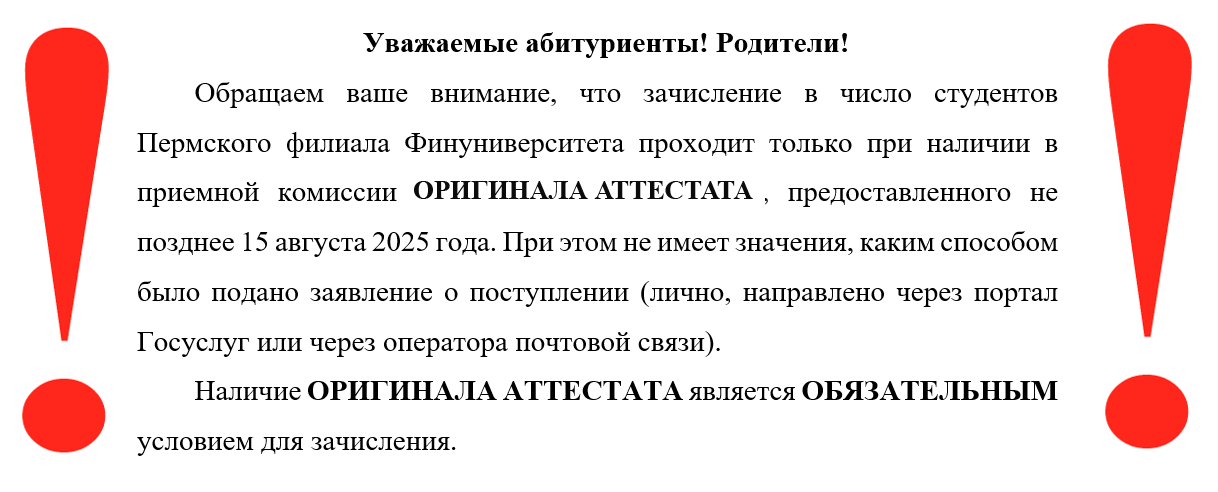 Уважаемые абитуриенты! Родители!

Обращаем ваше внимание, что зачисление в число студентов Пермского филиала Финуниверситета проходит только при наличии в приемной комиссии ОРИГИНАЛА АТТЕСТАТА , предоставленного не позднее 15 августа 2025 года. При этом не имеет значения, каким способом было подано заявление о поступлении (лично, направлено через портал Госуслуг или через оператора почтовой связи).

Наличие ОРИГИНАЛА АТТЕСТАТА является ОБЯЗАТЕЛЬНЫМ условием для зачисления.